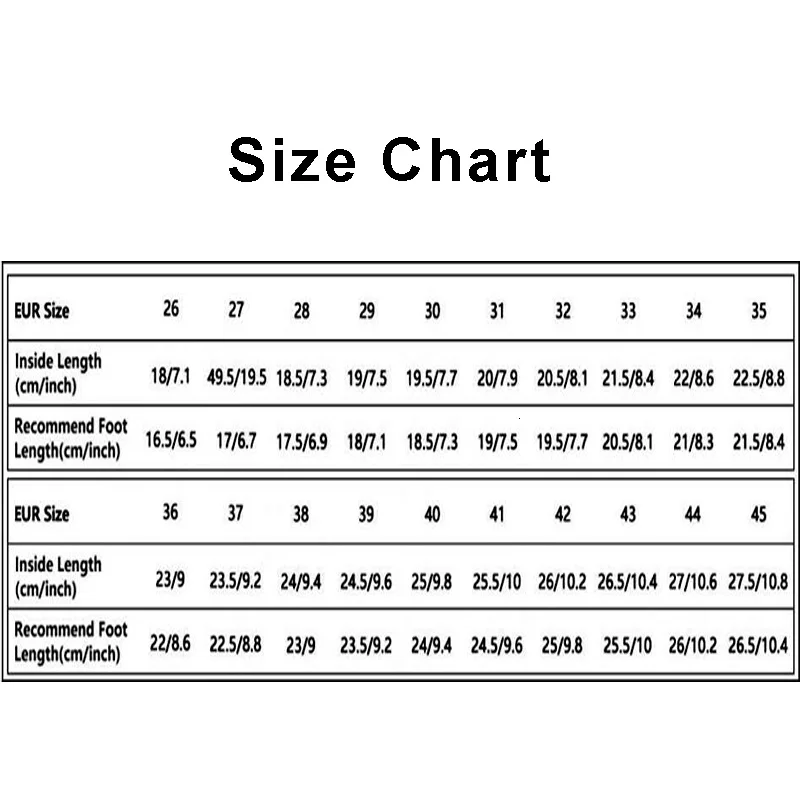 Size Chart

| EUR Size | 26 | 27 | 28 | 29 | 30 | 31 | 32 | 33 | 34 | 35 |
|---|---|---|---|---|---|---|---|---|---|---|
| Inside Length (cm/inch) | 18/7.1 | 49.5/19.5 | 18.5/7.3 | 19/7.5 | 19.5/7.7 | 20/7.9 | 20.5/8.1 | 21.5/8.4 | 22/8.6 | 22.5/8.8 |
| Recommend Foot Length(cm/inch) | 16.5/6.5 | 17/6.7 | 17.5/6.9 | 18/7.1 | 18.5/7.3 | 19/7.5 | 19.5/7.7 | 20.5/8.1 | 21/8.3 | 21.5/8.4 |

| EUR Size | 36 | 37 | 38 | 39 | 40 | 41 | 42 | 43 | 44 | 45 |
|---|---|---|---|---|---|---|---|---|---|---|
| Inside Length (cm/inch) | 23/9 | 23.5/9.2 | 24/9.4 | 24.5/9.6 | 25/9.8 | 25.5/10 | 26/10.2 | 26.5/10.4 | 27/10.6 | 27.5/10.8 |
| Recommend Foot Length(cm/inch) | 22/8.6 | 22.5/8.8 | 23/9 | 23.5/9.2 | 24/9.4 | 24.5/9.6 | 25/9.8 | 25.5/10 | 26/10.2 | 26.5/10.4 |